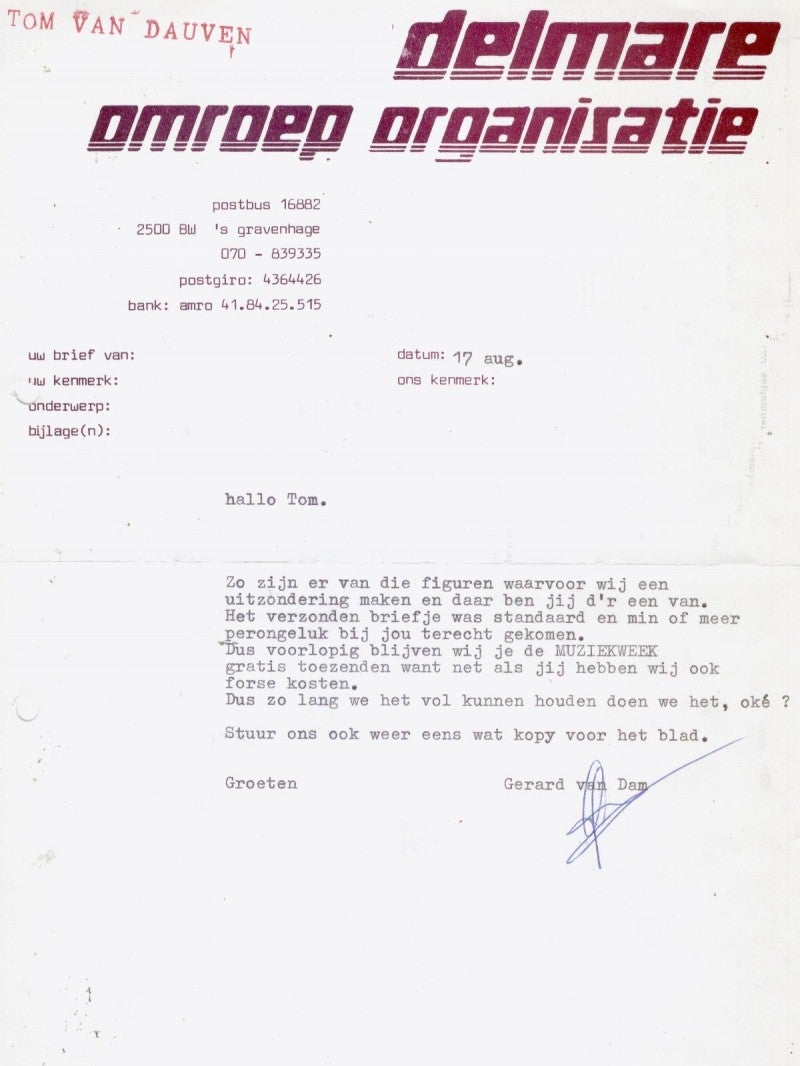 TOM VAN DAUVEN

delmare
omroep organisatie

postbus 16882
2500 BW 's gravenhage
070 - 839335
postgiro: 4364426
bank: amro 41.84.25.515

uw brief van:
uw kenmerk:
onderwerp:
bijlage(n):

datum: 17 aug.
ons kenmerk:

hallo Tom.

Zo zijn er van die figuren waarvoor wij een uitzondering maken en daar ben jij d'r een van. Het verzonden briefje was standaard en min of meer perongeluk bij jou terecht gekomen. Dus voorlopig blijven wij je de MUZIEKWEEK gratis toezenden want net als jij hebben wij ook forse kosten. Dus zo lang we het vol kunnen houden doen we het, oké ?

Stuur ons ook weer eens wat kopy voor het blad.

Groeten

Gerard van Dam